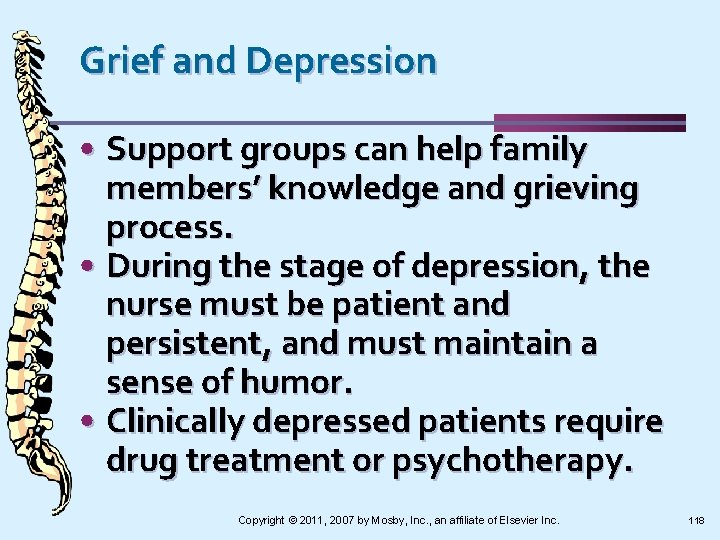 Grief and Depression

• Support groups can help family members' knowledge and grieving process.
• During the stage of depression, the nurse must be patient and persistent, and must maintain a sense of humor.
• Clinically depressed patients require drug treatment or psychotherapy.

Copyright © 2011, 2007 by Mosby, Inc., an affiliate of Elsevier Inc.

118